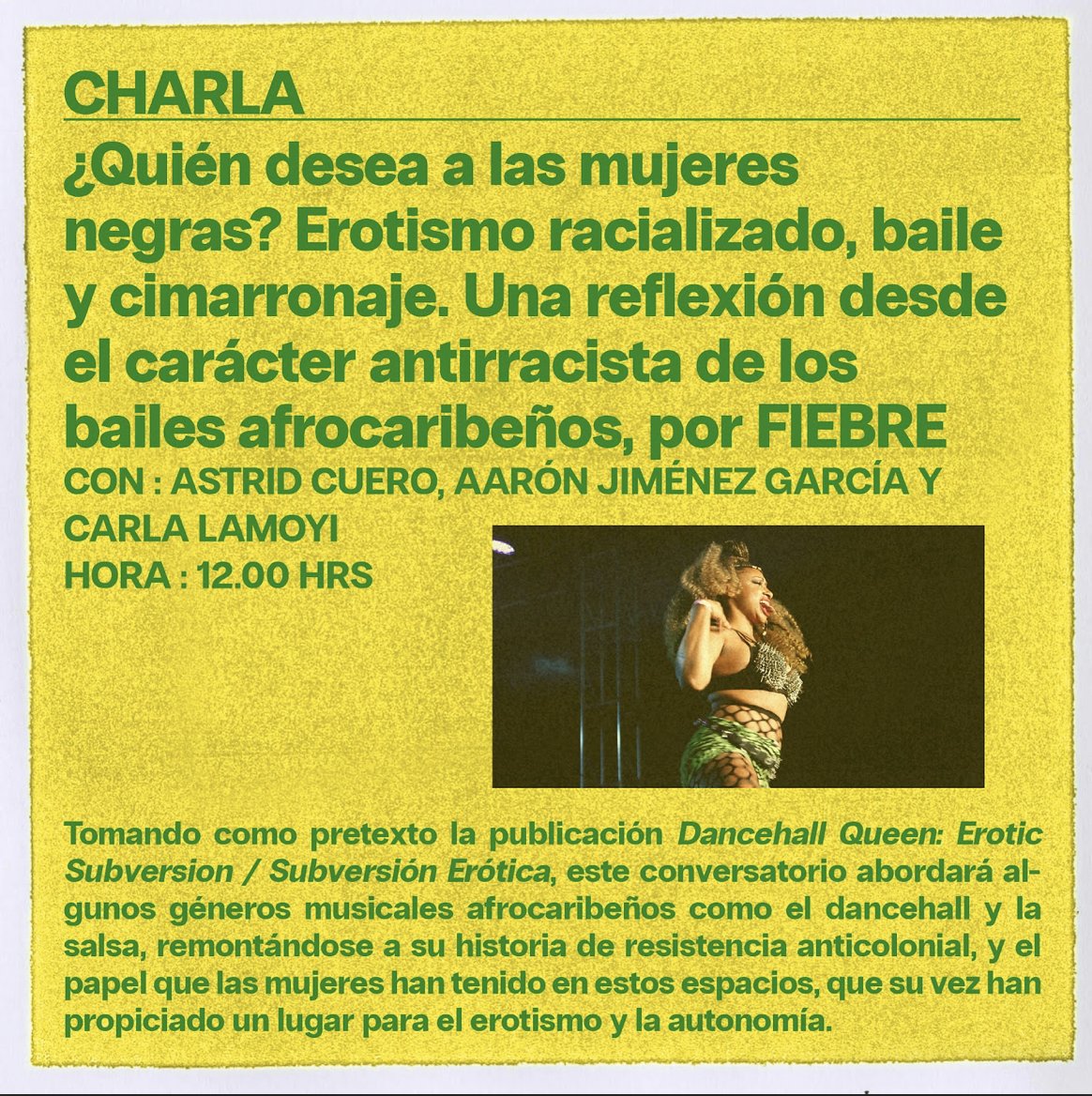 CHARLA

¿Quién desea a las mujeres negras? Erotismo racializado, baile y cimarronaje. Una reflexión desde el carácter antirracista de los bailes afrocaribeños, por FIEBRE

CON : ASTRID CUERO, AARÓN JIMÉNEZ GARCÍA Y CARLA LAMOYI

HORA : 12.00 HRS

Tomando como pretexto la publicación Dancehall Queen: Erotic Subversion / Subversión Erótica, este conversatorio abordará algunos géneros musicales afrocaribeños como el dancehall y la salsa, remontándose a su historia de resistencia anticolonial, y el papel que las mujeres han tenido en estos espacios, que su vez han propiciado un lugar para el erotismo y la autonomía.